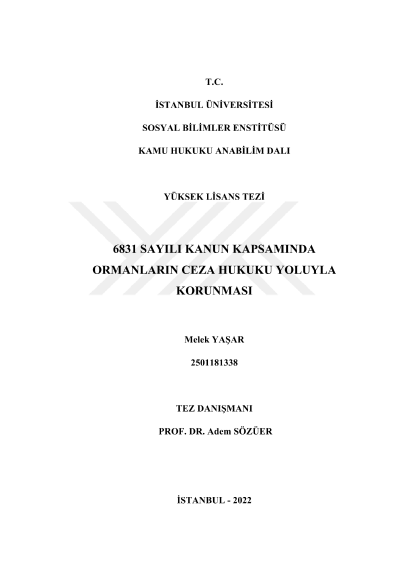 T.C.

İSTANBUL ÜNİVERSİTESİ

SOSYAL BİLİMLER ENSTİTÜSÜ

KAMU HUKUKU ANABİLİM DALI

YÜKSEK LİSANS TEZİ

6831 SAYILI KANUN KAPSAMINDA ORMANLARIN CEZA HUKUKU YOLUYLA KORUNMASI

Melek YAŞAR

2501181338

TEZ DANIŞMANI

PROF. DR. Adem SÖZÜER

İSTANBUL - 2022